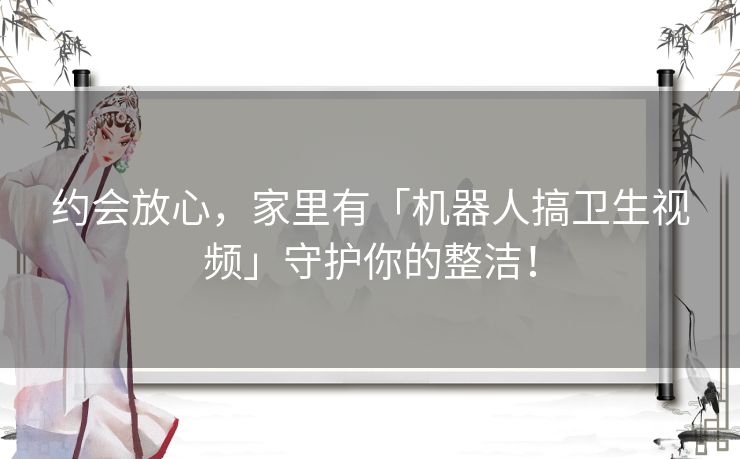 约会放心，家里有「机器人搞卫生视频」守护你的整洁！